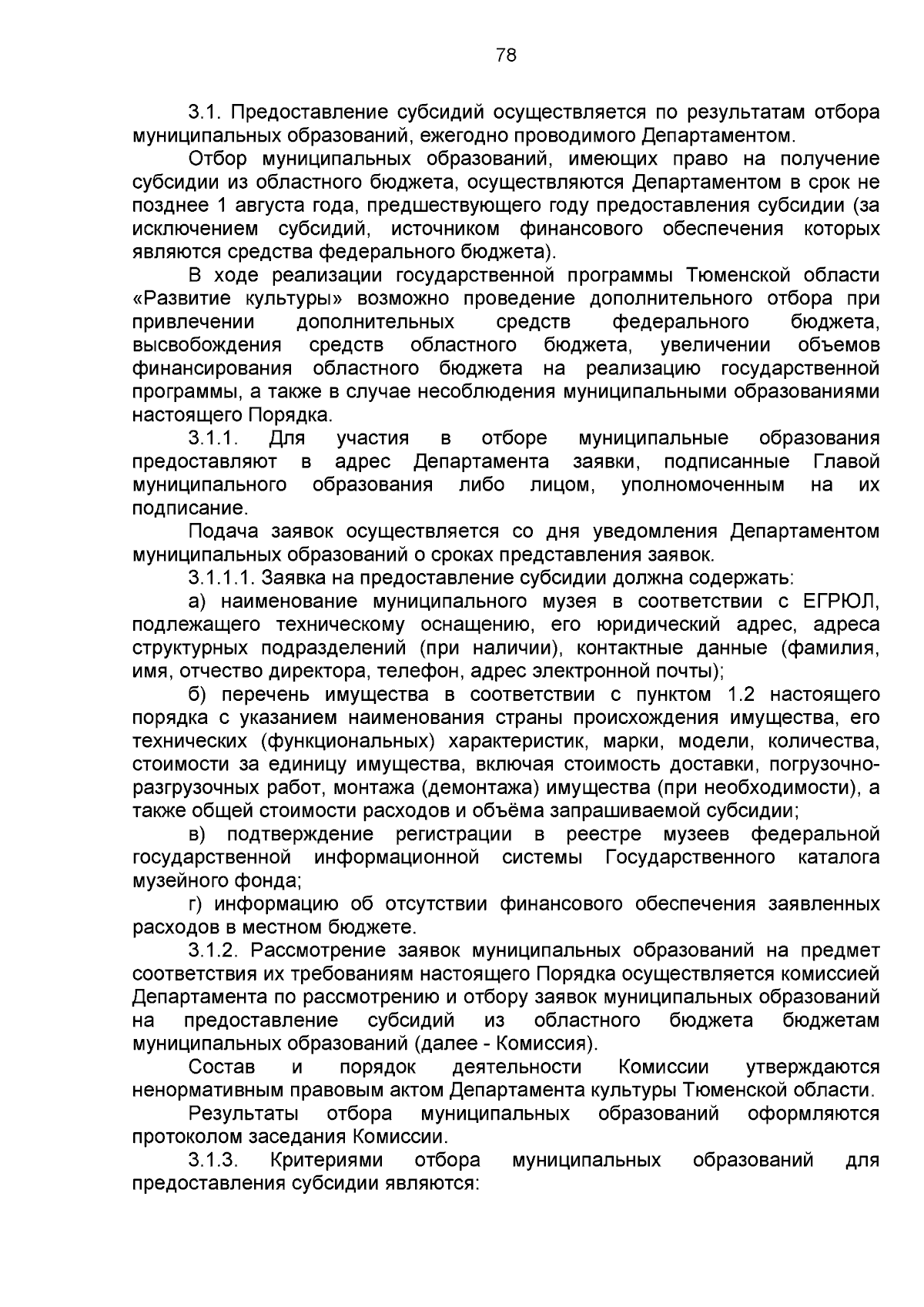 78

3.1. Предоставление субсидий осуществляется по результатам отбора муниципальных образований, ежегодно проводимого Департаментом.

Отбор муниципальных образований, имеющих право на получение субсидии из областного бюджета, осуществляются Департаментом в срок не позднее 1 августа года, предшествующего году предоставления субсидии (за исключением субсидий, источником финансового обеспечения которых являются средства федерального бюджета).

В ходе реализации государственной программы Тюменской области «Развитие культуры» возможно проведение дополнительного отбора при привлечении дополнительных средств федерального бюджета, высвобождения средств областного бюджета, увеличении объемов финансирования областного бюджета на реализацию государственной программы, а также в случае несоблюдения муниципальными образованиями настоящего Порядка.

3.1.1. Для участия в отборе муниципальные образования предоставляют в адрес Департамента заявки, подписанные Главой муниципального образования либо лицом, уполномоченным на их подписание.

Подача заявок осуществляется со дня уведомления Департаментом муниципальных образований о сроках представления заявок.

3.1.1.1. Заявка на предоставление субсидии должна содержать:

а) наименование муниципального музея в соответствии с ЕГРЮЛ, подлежащего техническому оснащению, его юридический адрес, адреса структурных подразделений (при наличии), контактные данные (фамилия, имя, отчество директора, телефон, адрес электронной почты);

б) перечень имущества в соответствии с пунктом 1.2 настоящего порядка с указанием наименования страны происхождения имущества, его технических (функциональных) характеристик, марки, модели, количества, стоимости за единицу имущества, включая стоимость доставки, погрузочно-разгрузочных работ, монтажа (демонтажа) имущества (при необходимости), а также общей стоимости расходов и объёма запрашиваемой субсидии;

в) подтверждение регистрации в реестре музеев федеральной государственной информационной системы Государственного каталога музейного фонда;

г) информацию об отсутствии финансового обеспечения заявленных расходов в местном бюджете.

3.1.2. Рассмотрение заявок муниципальных образований на предмет соответствия их требованиям настоящего Порядка осуществляется комиссией Департамента по рассмотрению и отбору заявок муниципальных образований на предоставление субсидий из областного бюджета бюджетам муниципальных образований (далее - Комиссия).

Состав и порядок деятельности Комиссии утверждаются ненормативным правовым актом Департамента культуры Тюменской области.

Результаты отбора муниципальных образований оформляются протоколом заседания Комиссии.

3.1.3. Критериями отбора муниципальных образований для предоставления субсидии являются: